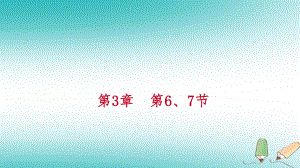 第3章　第6、7节